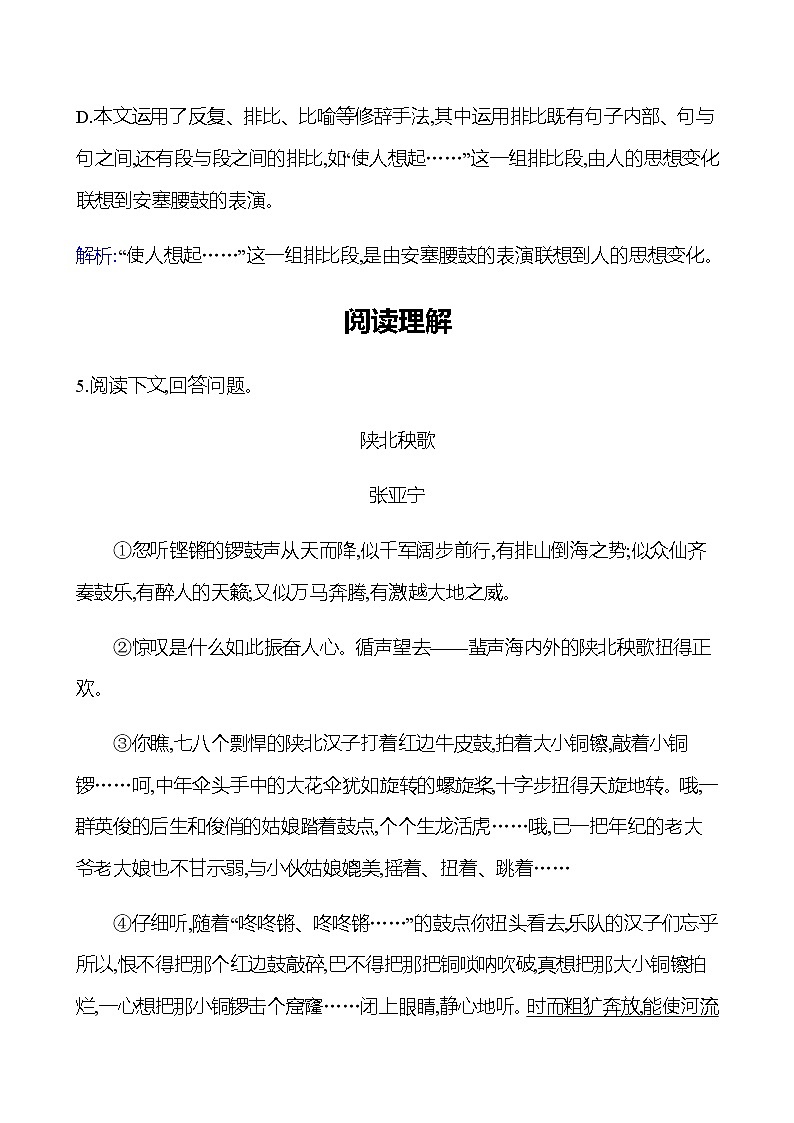 D.本文运用了反复、排比、比喻等修辞手法,其中运用排比既有句子内部、句与句之间,还有段与段之间的排比,如“使人想起……”这一组排比段,由人的思想变化联想到安塞腰鼓的表演。

解析:“使人想起……”这一组排比段,是由安塞腰鼓的表演联想到人的思想变化。

阅读理解

5.阅读下文,回答问题。

陕北秧歌

张亚宁

①忽听铿锵的锣鼓声从天而降,似千军阔步前行,有排山倒海之势;似众仙齐奏鼓乐,有醉人的天籁;又似万马奔腾,有激越大地之威。

②惊叹是什么如此振奋人心。循声望去——蜚声海内外的陕北秧歌扭得正欢。

③你瞧,七八个剽悍的陕北汉子打着红边牛皮鼓,拍着大小铜镲,敲着小铜锣……呵,中年伞头手中的大花伞犹如旋转的螺旋桨,十字步扭得天旋地转。哦,一群英俊的后生和俊俏的姑娘踏着鼓点,个个生龙活虎……哦,已一把年纪的老大爷老大娘也不甘示弱,与小伙姑娘媲美,摇着、扭着、跳着……

④仔细听,随着“咚咚锵、咚咚锵……”的鼓点你扭头看去,乐队的汉子们忘乎所以,恨不得把那个红边鼓敲碎,巴不得把那把铜唢呐吹破,真想把那大小铜镲拍烂,一心想把那小铜锣击个窟窿……闭上眼睛,静心地听。时而粗犷奔放,能使河流